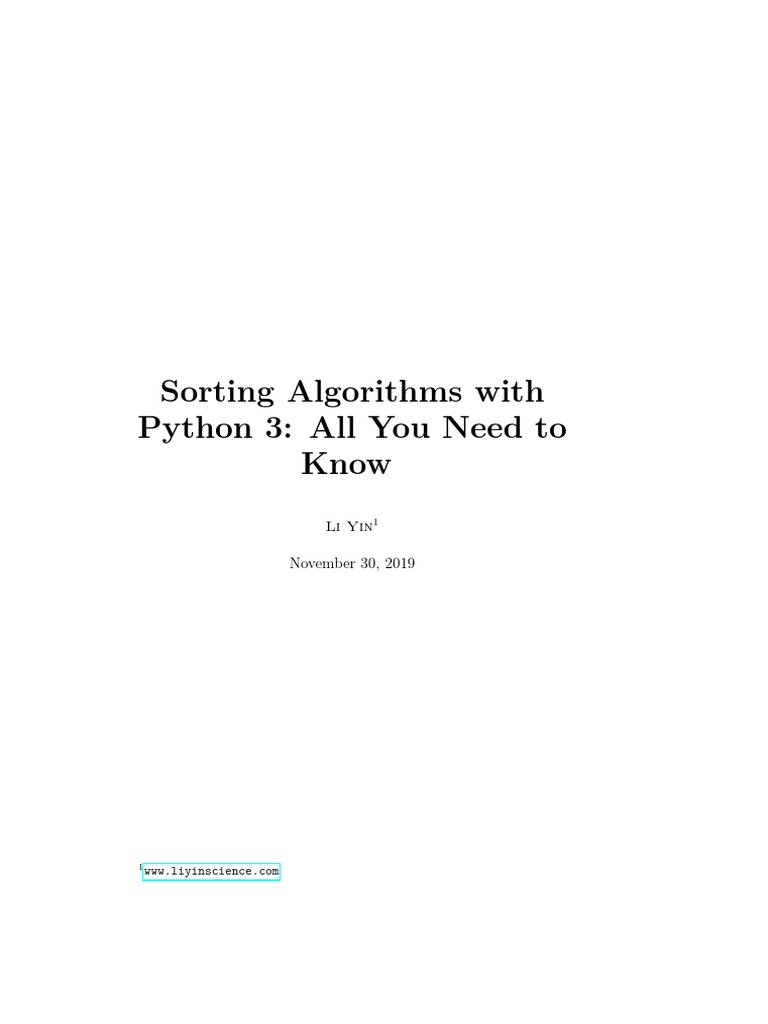 Sorting Algorithms with Python 3: All You Need to Know

Li Yin$^{1}$

November 30, 2019

$^{1}$www.liyinscience.com